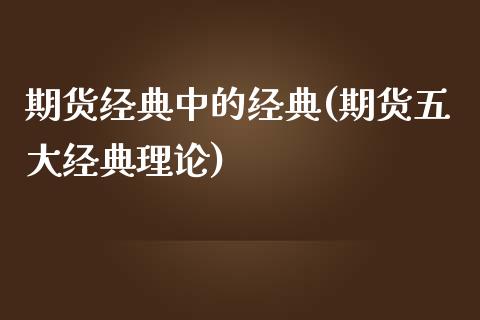 期货经典中的经典(期货五大经典理论)